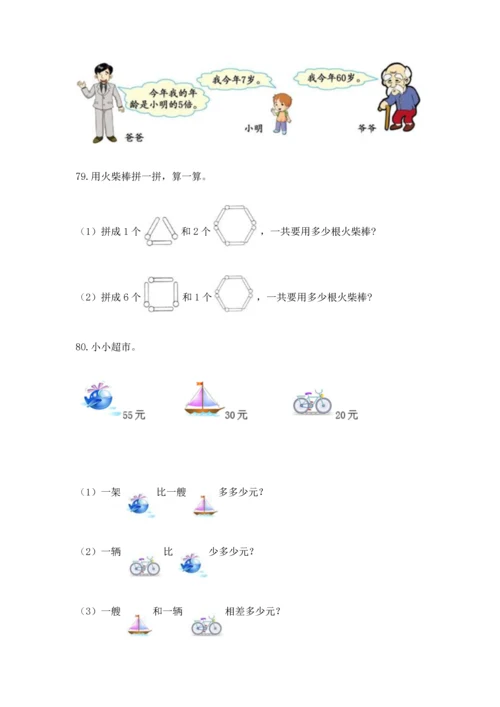 今年我的年龄是小明的5倍。

我今年7岁。

我今年60岁。

爸爸

小明

爷爷

79. 用火柴棒拼一拼，算一算。

（1）拼成 1 个 和 2 个 ，一共要用多少根火柴棒?

（2）拼成 6 个 和 1 个 ，一共要用多少根火柴棒?

80. 小小超市。

55元

30元

20元

（1）一架 比一艘 多多少元?

（2）一辆 比 少多少元?

（3）一艘 和一辆 相差多少元?